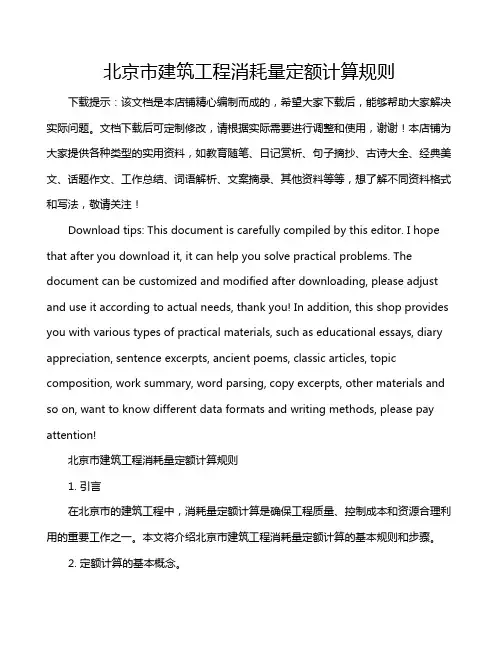 北京市建筑工程消耗量定额计算规则

下载提示：该文档是本店铺精心编制而成的，希望大家下载后，能够帮助大家解决实际问题。文档下载后可定制修改，请根据实际需要进行调整和使用，谢谢！本店铺为大家提供各种类型的实用资料，如教育随笔、日记赏析、句子摘抄、古诗大全、经典美文、话题作文、工作总结、词语解析、文案摘录、其他资料等等，想了解不同资料格式和写法，敬请关注！

Download tips: This document is carefully compiled by this editor. I hope that after you download it, it can help you solve practical problems. The document can be customized and modified after downloading, please adjust and use it according to actual needs, thank you! In addition, this shop provides you with various types of practical materials, such as educational essays, diary appreciation, sentence excerpts, ancient poems, classic articles, topic composition, work summary, word parsing, copy excerpts, other materials and so on, want to know different data formats and writing methods, please pay attention!

北京市建筑工程消耗量定额计算规则

1. 引言

在北京市的建筑工程中，消耗量定额计算是确保工程质量、控制成本和资源合理利用的重要工作之一。本文将介绍北京市建筑工程消耗量定额计算的基本规则和步骤。

2. 定额计算的基本概念。